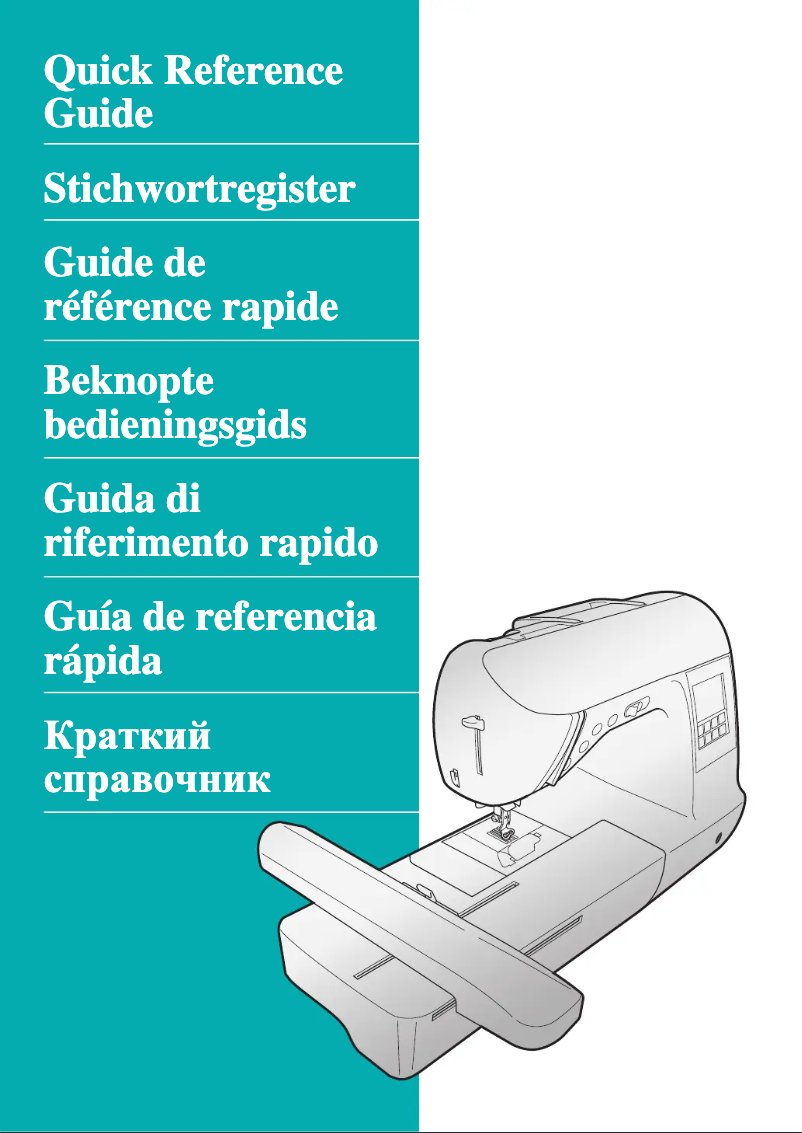 Quick Reference Guide

Stichwortregister

Guide de référence rapide

Beknopte bedieningsgids

Guida di riferimento rapido

Guía de referencia rápida

Краткий справочник